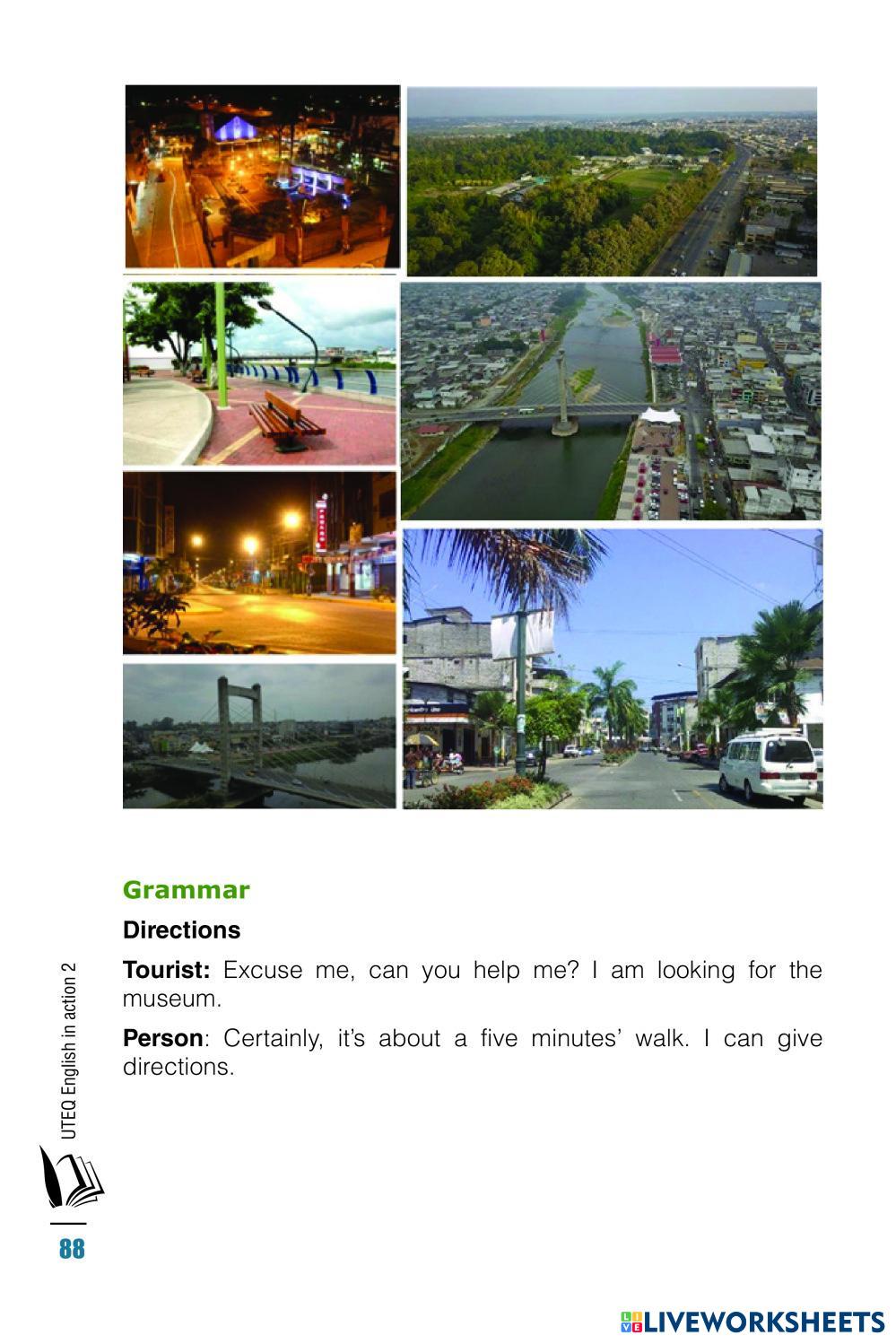 Grammar

Directions

Tourist: Excuse me, can you help me? I am looking for the museum.

Person: Certainly, it's about a five minutes' walk. I can give directions.

UTEQ English in action 2

88

LIVEWORKSHEETS